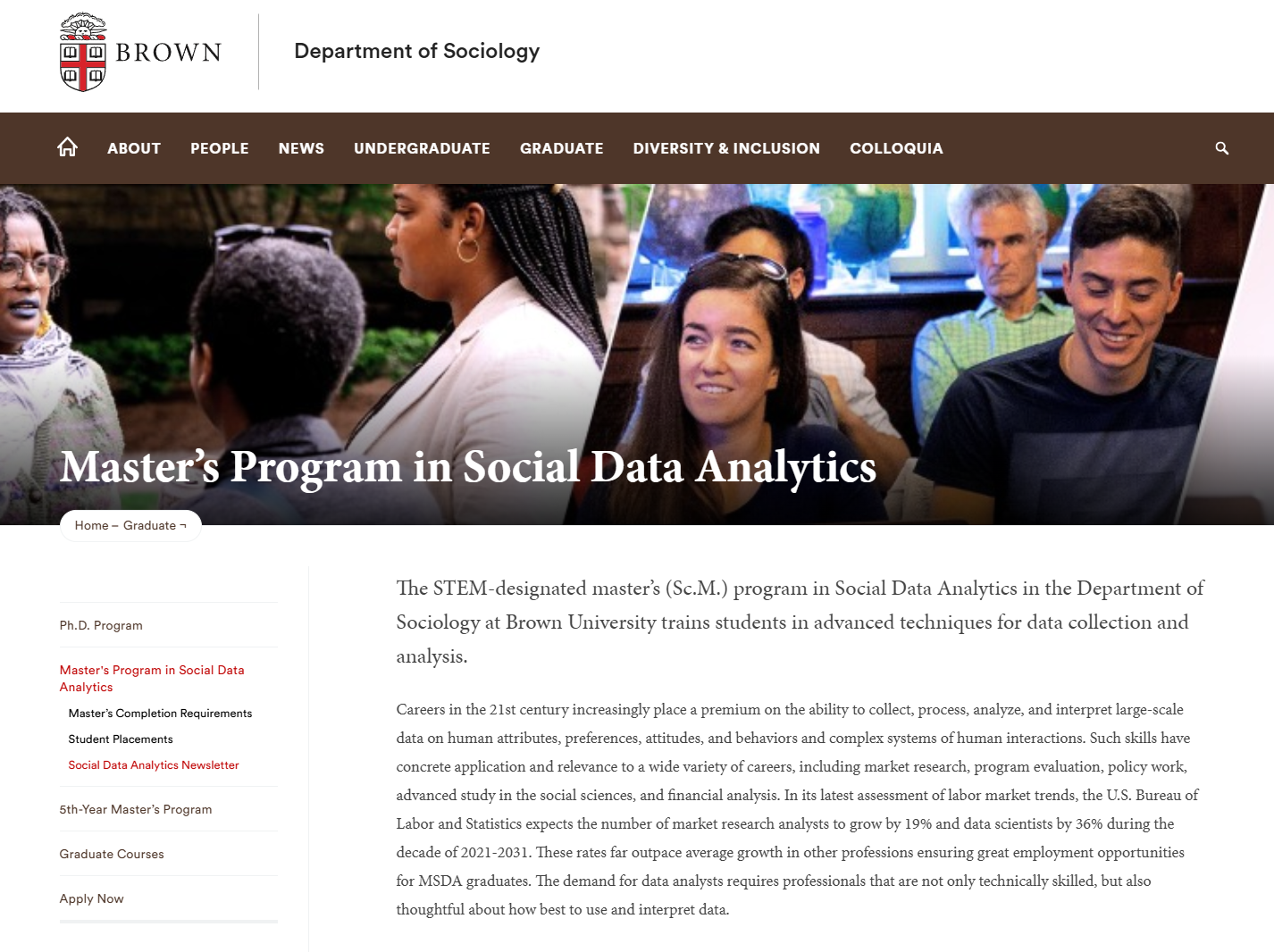 BROWN

Department of Sociology

ABOUT PEOPLE NEWS UNDERGRADUATE GRADUATE DIVERSITY & INCLUSION COLLOQUIA

Master's Program in Social Data Analytics

Home – Graduate ¬

Ph.D. Program

Master's Program in Social Data Analytics

Master's Completion Requirements

Student Placements

Social Data Analytics Newsletter

5th-Year Master's Program

Graduate Courses

Apply Now

The STEM-designated master's (Sc.M.) program in Social Data Analytics in the Department of Sociology at Brown University trains students in advanced techniques for data collection and analysis.

Careers in the 21st century increasingly place a premium on the ability to collect, process, analyze, and interpret large-scale data on human attributes, preferences, attitudes, and behaviors and complex systems of human interactions. Such skills have concrete application and relevance to a wide variety of careers, including market research, program evaluation, policy work, advanced study in the social sciences, and financial analysis. In its latest assessment of labor market trends, the U.S. Bureau of Labor and Statistics expects the number of market research analysts to grow by 19% and data scientists by 36% during the decade of 2021-2031. These rates far outpace average growth in other professions ensuring great employment opportunities for MSDA graduates. The demand for data analysts requires professionals that are not only technically skilled, but also thoughtful about how best to use and interpret data.